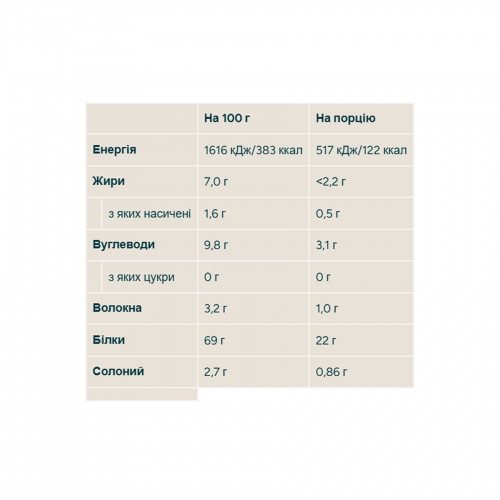 |  | На 100 г | На порцію |
|---|---|---|
| Енергія | 1616 кДж/383 ккал | 517 кДж/122 ккал |
| Жири | 7,0 г | <2,2 г |
| з яких насичені | 1,6 г | 0,5 г |
| Вуглеводи | 9,8 г | 3,1 г |
| з яких цукри | 0 г | 0 г |
| Волокна | 3,2 г | 1,0 г |
| Білки | 69 г | 22 г |
| Солоний | 2,7 г | 0,86 г |